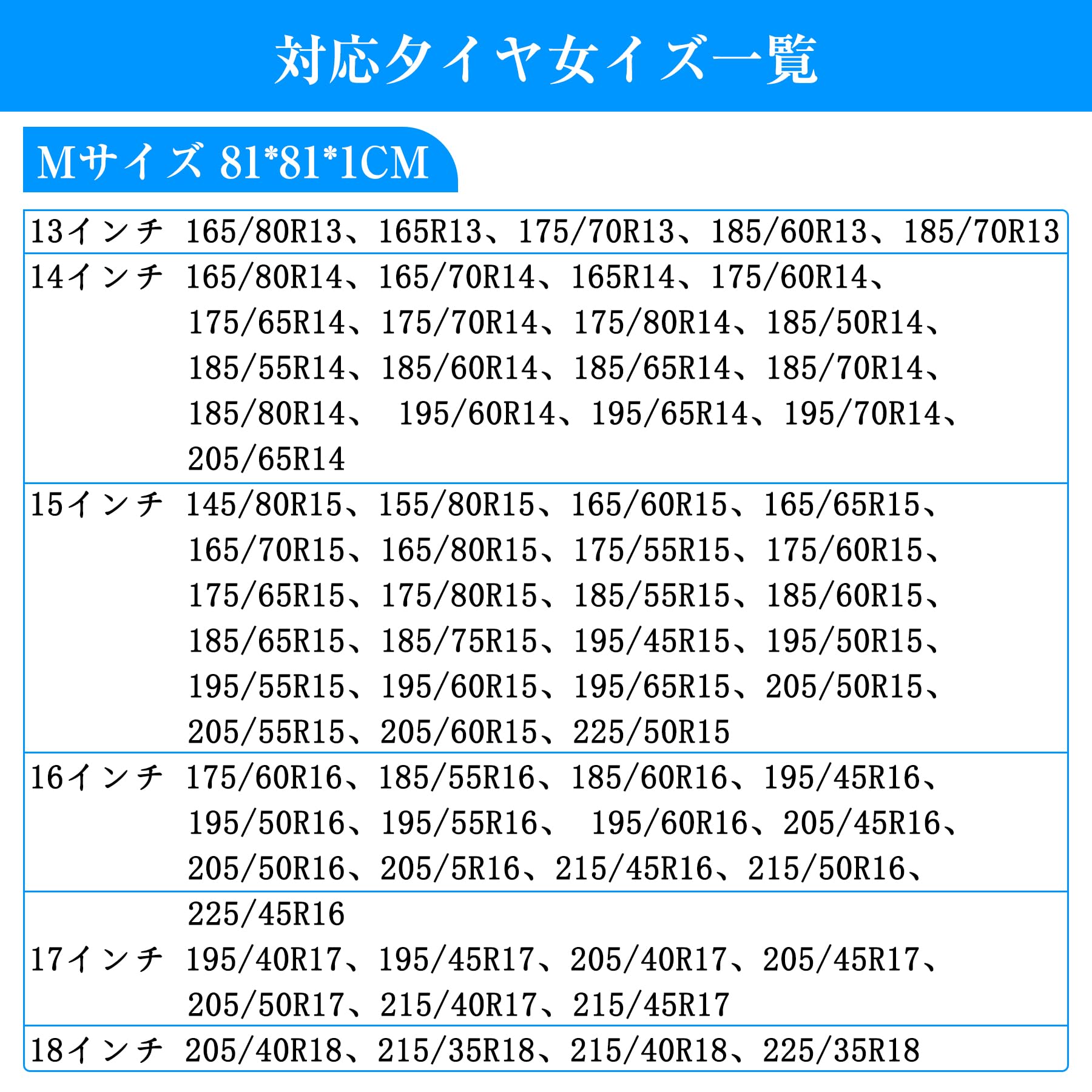 対応タイヤ女イズ一覧

Mサイズ 81*81*1CM

| | |
|---|---|
| 13インチ | 165/80R13、165R13、175/70R13、185/60R13、185/70R13 |
| 14インチ | 165/80R14、165/70R14、165R14、175/60R14、175/65R14、175/70R14、175/80R14、185/50R14、185/55R14、185/60R14、185/65R14、185/70R14、185/80R14、 195/60R14、195/65R14、195/70R14、205/65R14 |
| 15インチ | 145/80R15、155/80R15、165/60R15、165/65R15、165/70R15、165/80R15、175/55R15、175/60R15、175/65R15、175/80R15、185/55R15、185/60R15、185/65R15、185/75R15、195/45R15、195/50R15、195/55R15、195/60R15、195/65R15、205/50R15、205/55R15、205/60R15、225/50R15 |
| 16インチ | 175/60R16、185/55R16、185/60R16、195/45R16、195/50R16、195/55R16、 195/60R16、205/45R16、205/50R16、205/5R16、215/45R16、215/50R16、 |
| 17インチ | 225/45R16 195/40R17、195/45R17、205/40R17、205/45R17、205/50R17、215/40R17、215/45R17 |
| 18インチ | 205/40R18、215/35R18、215/40R18、225/35R18 |